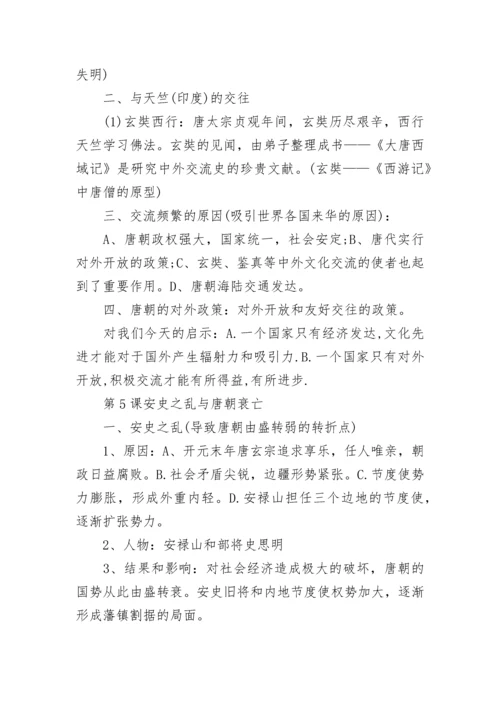 失明)

二、与天竺(印度)的交往

(1)玄奘西行：唐太宗贞观年间，玄奘历尽艰辛，西行天竺学习佛法。玄奘的见闻，由弟子整理成书——《大唐西域记》是研究中外交流史的珍贵文献。(玄奘——《西游记》中唐僧的原型)

三、交流频繁的原因(吸引世界各国来华的原因)：

A、唐朝政权强大，国家统一，社会安定;B、唐代实行对外开放的政策;C、玄奘、鉴真等中外文化交流的使者也起到了重要作用。D、唐朝海陆交通发达。

四、唐朝的对外政策：对外开放和友好交往的政策。

对我们今天的启示：A.一个国家只有经济发达,文化先进才能对于国外产生辐射力和吸引力.B.一个国家只有对外开放,积极交流才能有所得益,有所进步.

第5课安史之乱与唐朝衰亡

一、安史之乱(导致唐朝由盛转弱的转折点)

1、原因：A、开元末年唐玄宗追求享乐，任人唯亲，朝政日益腐败。B.社会矛盾尖锐，边疆形势紧张。C.节度使势力膨胀，形成外重内轻。D.安禄山担任三个边地的节度使，逐渐扩张势力。

2、人物：安禄山和部将史思明

3、结果和影响：对社会经济造成极大的破坏，唐朝的国势从此由盛转衰。安史旧将和内地节度使权势加大，逐渐形成藩镇割据的局面。